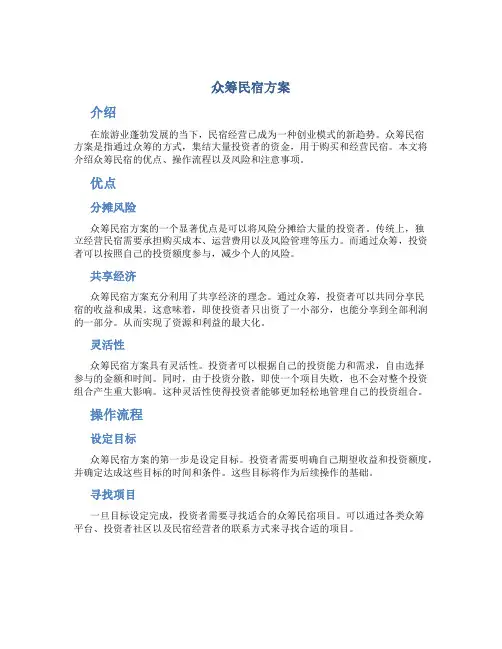 众筹民宿方案

介绍

在旅游业蓬勃发展的当下，民宿经营已成为一种创业模式的新趋势。众筹民宿方案是指通过众筹的方式，集结大量投资者的资金，用于购买和经营民宿。本文将介绍众筹民宿的优点、操作流程以及风险和注意事项。

优点

分摊风险

众筹民宿方案的一个显著优点是可以将风险分摊给大量的投资者。传统上，独立经营民宿需要承担购买成本、运营费用以及风险管理等压力。而通过众筹，投资者可以按照自己的投资额度参与，减少个人的风险。

共享经济

众筹民宿方案充分利用了共享经济的理念。通过众筹，投资者可以共同分享民宿的收益和成果。这意味着，即使投资者只出资了一小部分，也能分享到全部利润的一部分。从而实现了资源和利益的最大化。

灵活性

众筹民宿方案具有灵活性。投资者可以根据自己的投资能力和需求，自由选择参与的金额和时间。同时，由于投资分散，即使一个项目失败，也不会对整个投资组合产生重大影响。这种灵活性使得投资者能够更加轻松地管理自己的投资组合。

操作流程

设定目标

众筹民宿方案的第一步是设定目标。投资者需要明确自己期望收益和投资额度，并确定达成这些目标的时间和条件。这些目标将作为后续操作的基础。

寻找项目

一旦目标设定完成，投资者需要寻找适合的众筹民宿项目。可以通过各类众筹平台、投资者社区以及民宿经营者的联系方式来寻找合适的项目。